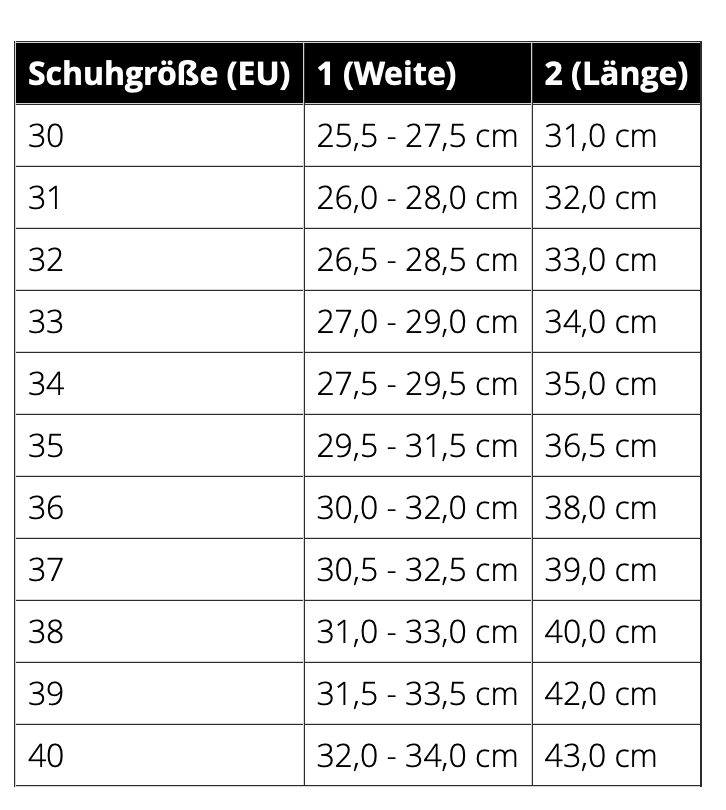 | Schuhgröße (EU) | 1 (Weite) | 2 (Länge) |
|---|---|---|
| 30 | 25,5 - 27,5 cm | 31,0 cm |
| 31 | 26,0 - 28,0 cm | 32,0 cm |
| 32 | 26,5 - 28,5 cm | 33,0 cm |
| 33 | 27,0 - 29,0 cm | 34,0 cm |
| 34 | 27,5 - 29,5 cm | 35,0 cm |
| 35 | 29,5 - 31,5 cm | 36,5 cm |
| 36 | 30,0 - 32,0 cm | 38,0 cm |
| 37 | 30,5 - 32,5 cm | 39,0 cm |
| 38 | 31,0 - 33,0 cm | 40,0 cm |
| 39 | 31,5 - 33,5 cm | 42,0 cm |
| 40 | 32,0 - 34,0 cm | 43,0 cm |